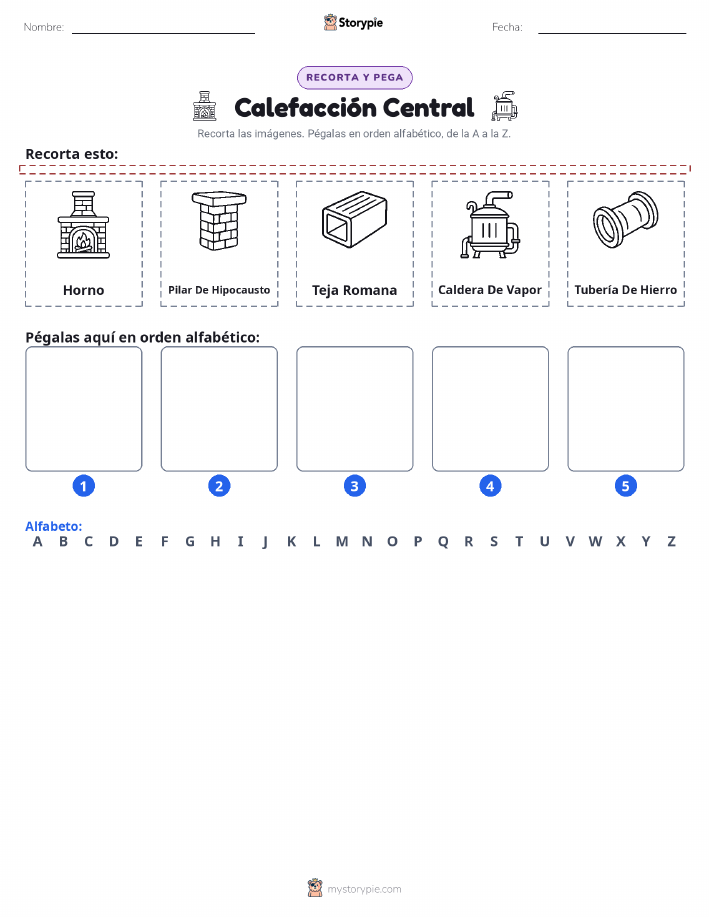 Nombre:

Storypie

Fecha:

RECORTA Y PEGA

Calefacción Central

Recorta las imágenes. Pégalas en orden alfabético, de la A a la Z.

Recorta esto:

Horno

Pilar De Hipocausto

Teja Romana

Caldera De Vapor

Tubería De Hierro

Pégalas aquí en orden alfabético:

1

2

3

4

5

Alfabeto:
A B C D E F G H I J K L M N O P Q R S T U V W X Y Z

mystorypie.com